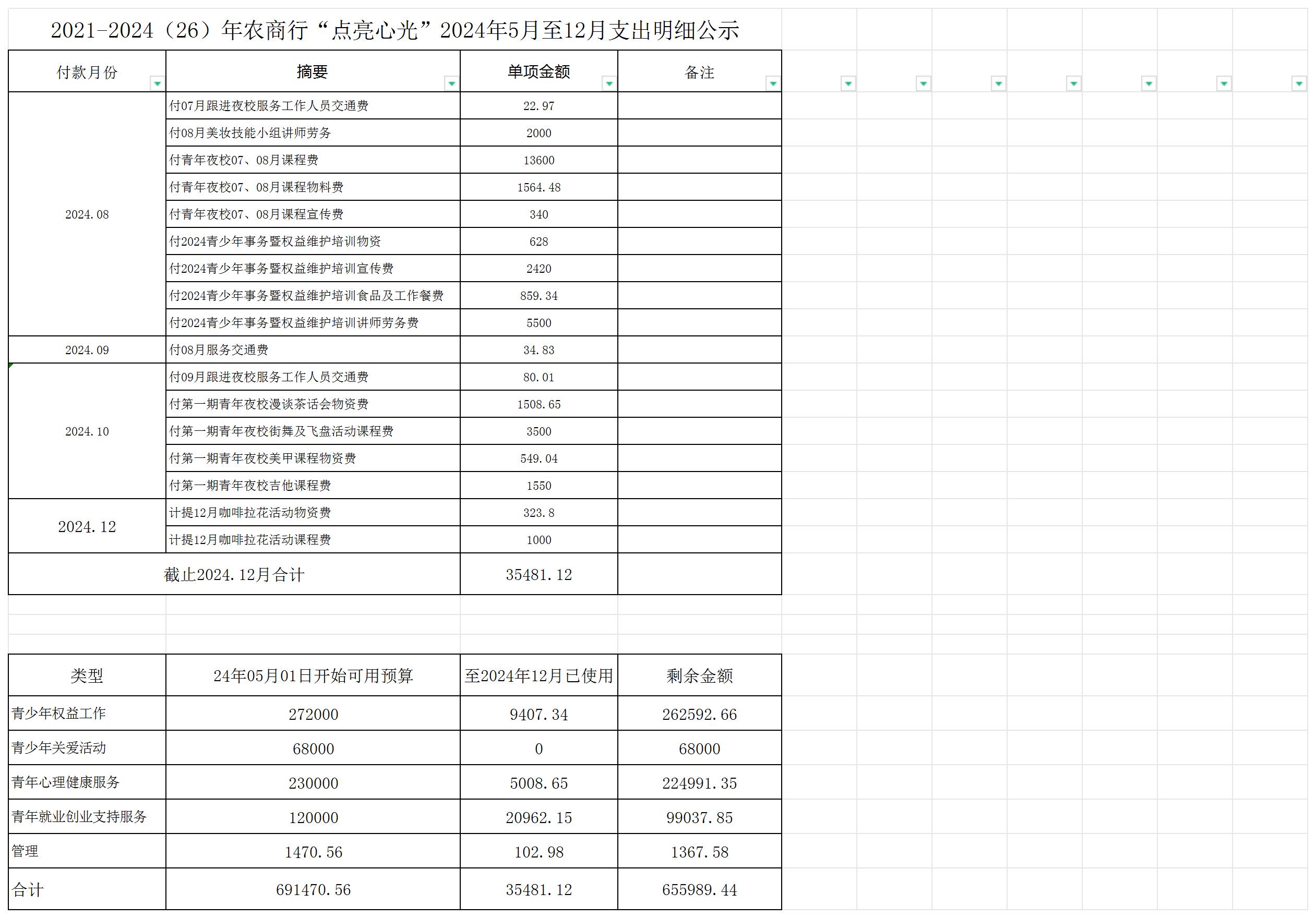 2021-2024（26）年农商行“点亮心光”2024年5月至12月支出明细公示

| 付款月份 | 摘要 | 单项金额 | 备注 |
|---|---|---|---|
| 2024.08 | 付07月跟进夜校服务工作人员交通费 | 22.97 | |
| | 付08月美妆技能小组讲师劳务 | 2000 | |
| | 付青年夜校07、08月课程费 | 13600 | |
| | 付青年夜校07、08月课程物料费 | 1564.48 | |
| | 付青年夜校07、08月课程宣传费 | 340 | |
| | 付2024青少年事务暨权益维护培训物资 | 628 | |
| | 付2024青少年事务暨权益维护培训宣传费 | 2420 | |
| | 付2024青少年事务暨权益维护培训食品及工作餐费 | 859.34 | |
| | 付2024青少年事务暨权益维护培训讲师劳务费 | 5500 | |
| 2024.09 | 付08月服务交通费 | 34.83 | |
| 2024.10 | 付09月跟进夜校服务工作人员交通费 | 80.01 | |
| | 付第一期青年夜校漫谈茶话会物资费 | 1508.65 | |
| | 付第一期青年夜校街舞及飞盘活动课程费 | 3500 | |
| | 付第一期青年夜校美甲课程物资费 | 549.04 | |
| | 付第一期青年夜校吉他课程费 | 1550 | |
| 2024.12 | 计提12月咖啡拉花活动物资费 | 323.8 | |
| | 计提12月咖啡拉花活动课程费 | 1000 | |
| 截止2024.12月合计 | | 35481.12 | |

| 类型 | 24年05月01日开始可用预算 | 至2024年12月已使用 | 剩余金额 |
|---|---|---|---|
| 青少年权益工作 | 272000 | 9407.34 | 262592.66 |
| 青少年关爱活动 | 68000 | 0 | 68000 |
| 青年心理健康服务 | 230000 | 5008.65 | 224991.35 |
| 青年就业创业支持服务 | 120000 | 20962.15 | 99037.85 |
| 管理 | 1470.56 | 102.98 | 1367.58 |
| 合计 | 691470.56 | 35481.12 | 655989.44 |